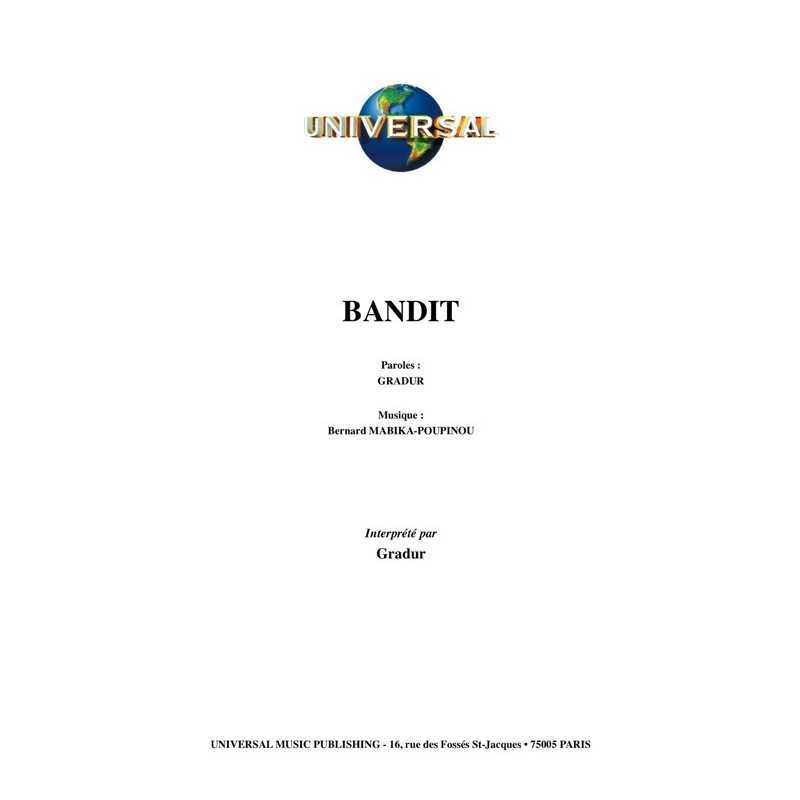 UNIVERSAL

BANDIT

Paroles :
GRADUR

Musique :
Bernard MABIKA-POUPINOU

Interprété par
Gradur

UNIVERSAL MUSIC PUBLISHING - 16, rue des Fossés St-Jacques • 75005 PARIS